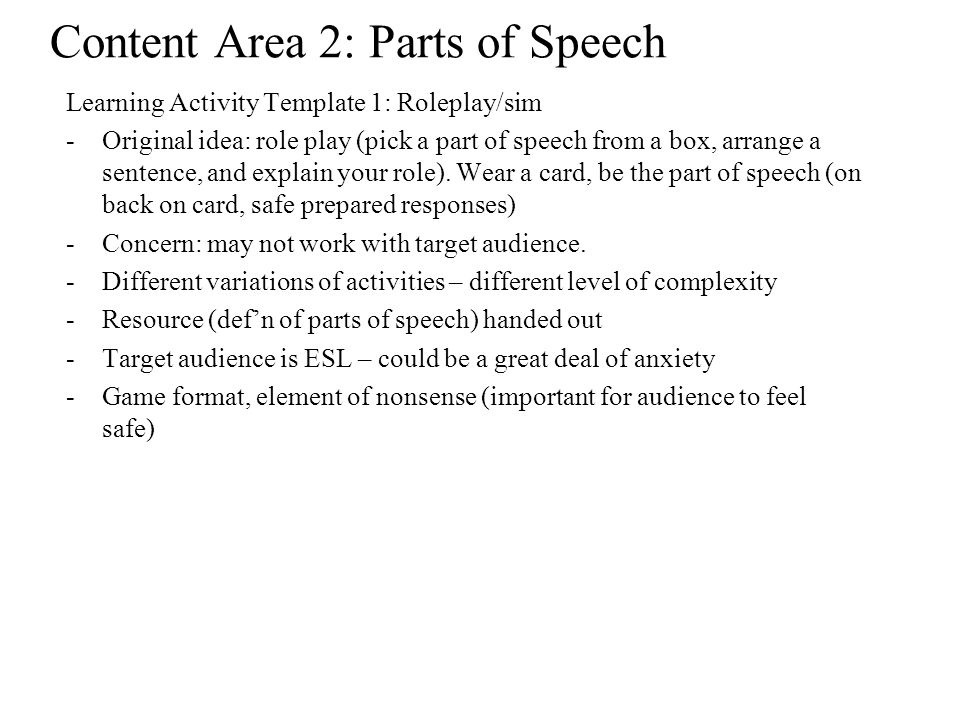 Content Area 2: Parts of Speech

Learning Activity Template 1: Roleplay/sim

- Original idea: role play (pick a part of speech from a box, arrange a sentence, and explain your role). Wear a card, be the part of speech (on back on card, safe prepared responses)
- Concern: may not work with target audience.
- Different variations of activities – different level of complexity
- Resource (def’n of parts of speech) handed out
- Target audience is ESL – could be a great deal of anxiety
- Game format, element of nonsense (important for audience to feel safe)